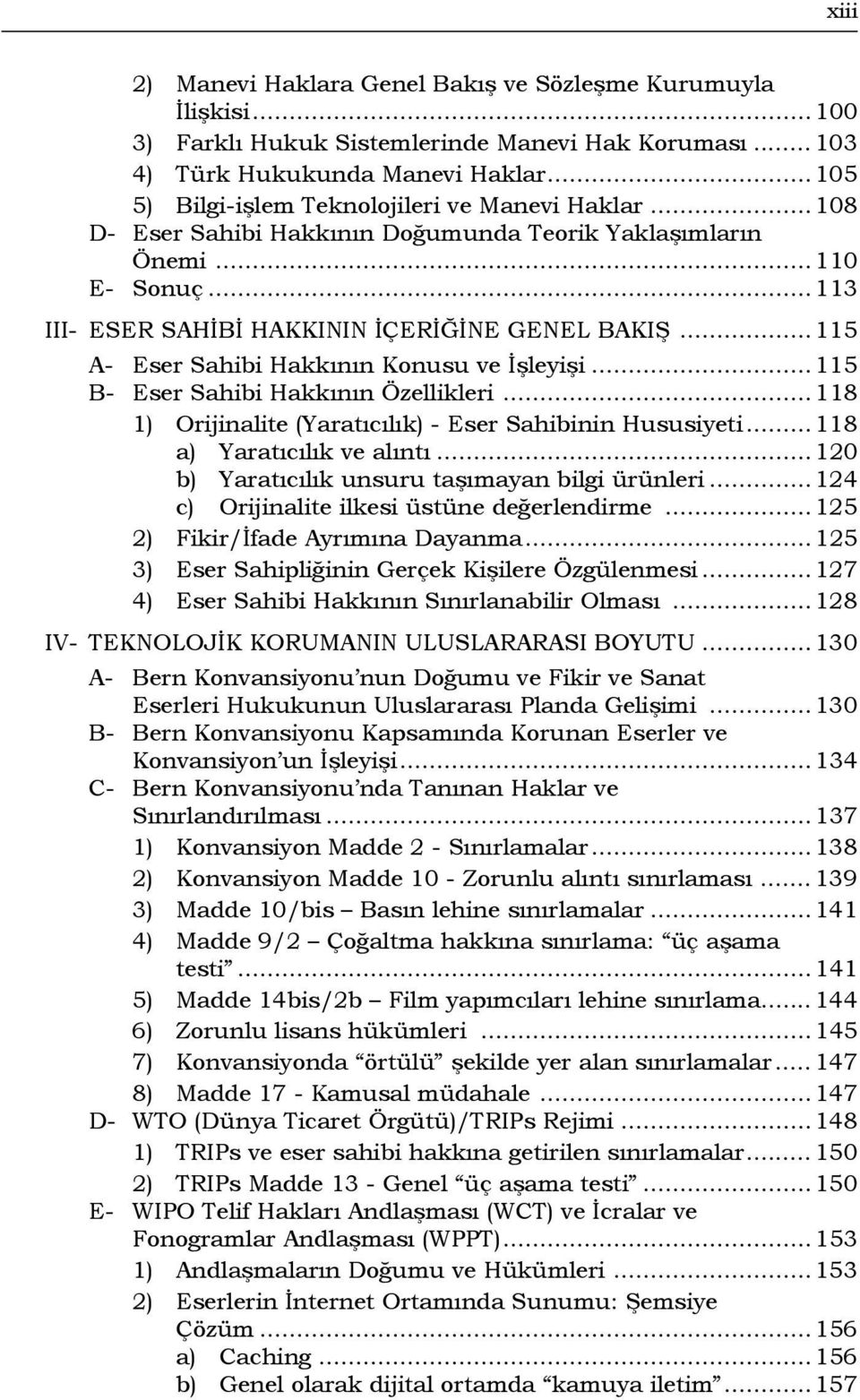 xiii

2) Manevi Haklara Genel Bakış ve Sözleşme Kurumuyla İlişkisi ........ 100
3) Farklı Hukuk Sistemlerinde Manevi Hak Koruması ........ 103
4) Türk Hukukunda Manevi Haklar ........ 105
5) Bilgi-işlem Teknolojileri ve Manevi Haklar ........ 108
D- Eser Sahibi Hakkının Doğumunda Teorik Yaklaşımların Önemi ........ 110
E- Sonuç ........ 113
III- ESER SAHİBİ HAKKININ İÇERİĞİNE GENEL BAKIŞ ........ 115
A- Eser Sahibi Hakkının Konusu ve İşleyişi ........ 115
B- Eser Sahibi Hakkının Özellikleri ........ 118
1) Orijinalite (Yaratıcılık) - Eser Sahibinin Hususiyeti ........ 118
a) Yaratıcılık ve alıntı ........ 120
b) Yaratıcılık unsuru taşımayan bilgi ürünleri ........ 124
c) Orijinalite ilkesi üstüne değerlendirme ........ 125
2) Fikir/İfade Ayrımına Dayanma ........ 125
3) Eser Sahipliğinin Gerçek Kişilere Özgülenmesi ........ 127
4) Eser Sahibi Hakkının Sınırlanabilir Olması ........ 128
IV- TEKNOLOJİK KORUMANIN ULUSLARARASI BOYUTU ........ 130
A- Bern Konvansiyonu'nun Doğumu ve Fikir ve Sanat Eserleri Hukukunun Uluslararası Planda Gelişimi ........ 130
B- Bern Konvansiyonu Kapsamında Korunan Eserler ve Konvansiyon'un İşleyişi ........ 134
C- Bern Konvansiyonu'nda Tanınan Haklar ve Sınırlandırılması ........ 137
1) Konvansiyon Madde 2 - Sınırlamalar ........ 138
2) Konvansiyon Madde 10 - Zorunlu alıntı sınırlaması ........ 139
3) Madde 10/bis – Basın lehine sınırlamalar ........ 141
4) Madde 9/2 – Çoğaltma hakkına sınırlama: "üç aşama testi" ........ 141
5) Madde 14bis/2b – Film yapımcıları lehine sınırlama ........ 144
6) Zorunlu lisans hükümleri ........ 145
7) Konvansiyonda "örtülü" şekilde yer alan sınırlamalar ........ 147
8) Madde 17 - Kamusal müdahale ........ 147
D- WTO (Dünya Ticaret Örgütü)/TRIPs Rejimi ........ 148
1) TRIPs ve eser sahibi hakkına getirilen sınırlamalar ........ 150
2) TRIPs Madde 13 - Genel "üç aşama testi" ........ 150
E- WIPO Telif Hakları Andlaşması (WCT) ve İcralar ve Fonogramlar Andlaşması (WPPT) ........ 153
1) Andlaşmaların Doğumu ve Hükümleri ........ 153
2) Eserlerin İnternet Ortamında Sunumu: Şemsiye Çözüm ........ 156
a) Caching ........ 156
b) Genel olarak dijital ortamda "kamuya iletim" ........ 157